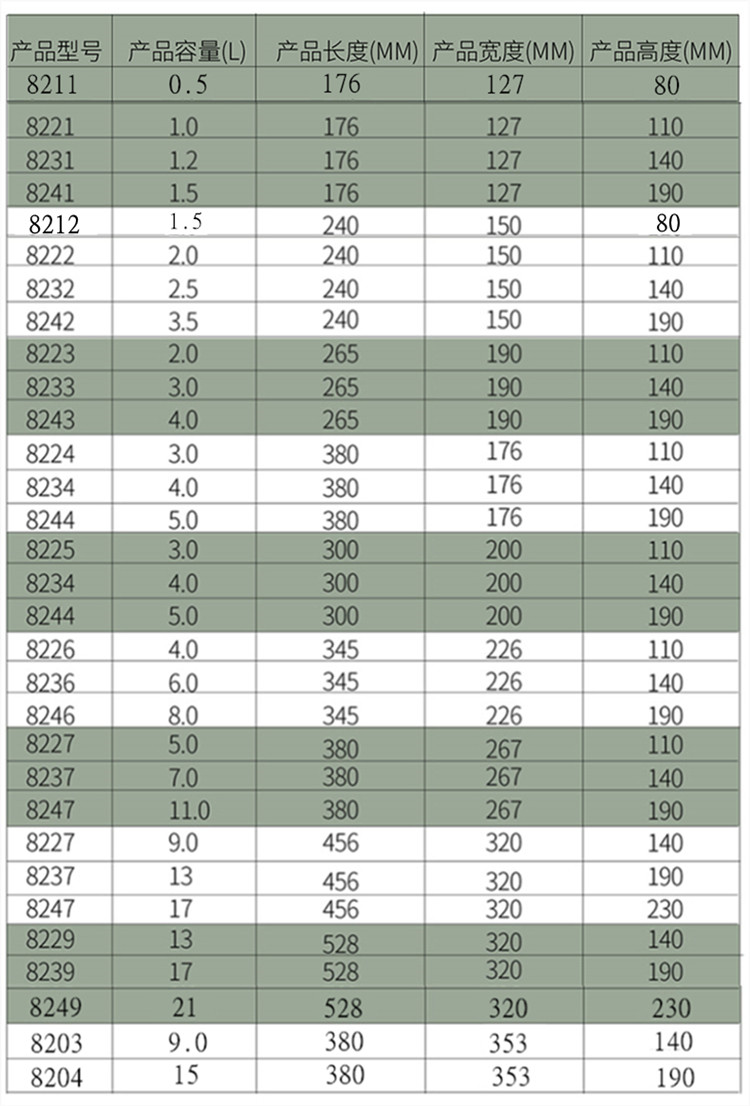 | 产品型号 | 产品容量(L) | 产品长度(MM) | 产品宽度(MM) | 产品高度(MM) |
|---|---|---|---|---|
| 8211 | 0.5 | 176 | 127 | 80 |
| 8221 | 1.0 | 176 | 127 | 110 |
| 8231 | 1.2 | 176 | 127 | 140 |
| 8241 | 1.5 | 176 | 127 | 190 |
| 8212 | 1.5 | 240 | 150 | 80 |
| 8222 | 2.0 | 240 | 150 | 110 |
| 8232 | 2.5 | 240 | 150 | 140 |
| 8242 | 3.5 | 240 | 150 | 190 |
| 8223 | 2.0 | 265 | 190 | 110 |
| 8233 | 3.0 | 265 | 190 | 140 |
| 8243 | 4.0 | 265 | 190 | 190 |
| 8224 | 3.0 | 380 | 176 | 110 |
| 8234 | 4.0 | 380 | 176 | 140 |
| 8244 | 5.0 | 380 | 176 | 190 |
| 8225 | 3.0 | 300 | 200 | 110 |
| 8234 | 4.0 | 300 | 200 | 140 |
| 8244 | 5.0 | 300 | 200 | 190 |
| 8226 | 4.0 | 345 | 226 | 110 |
| 8236 | 6.0 | 345 | 226 | 140 |
| 8246 | 8.0 | 345 | 226 | 190 |
| 8227 | 5.0 | 380 | 267 | 110 |
| 8237 | 7.0 | 380 | 267 | 140 |
| 8247 | 11.0 | 380 | 267 | 190 |
| 8227 | 9.0 | 456 | 320 | 140 |
| 8237 | 13 | 456 | 320 | 190 |
| 8247 | 17 | 456 | 320 | 230 |
| 8229 | 13 | 528 | 320 | 140 |
| 8239 | 17 | 528 | 320 | 190 |
| 8249 | 21 | 528 | 320 | 230 |
| 8203 | 9.0 | 380 | 353 | 140 |
| 8204 | 15 | 380 | 353 | 190 |